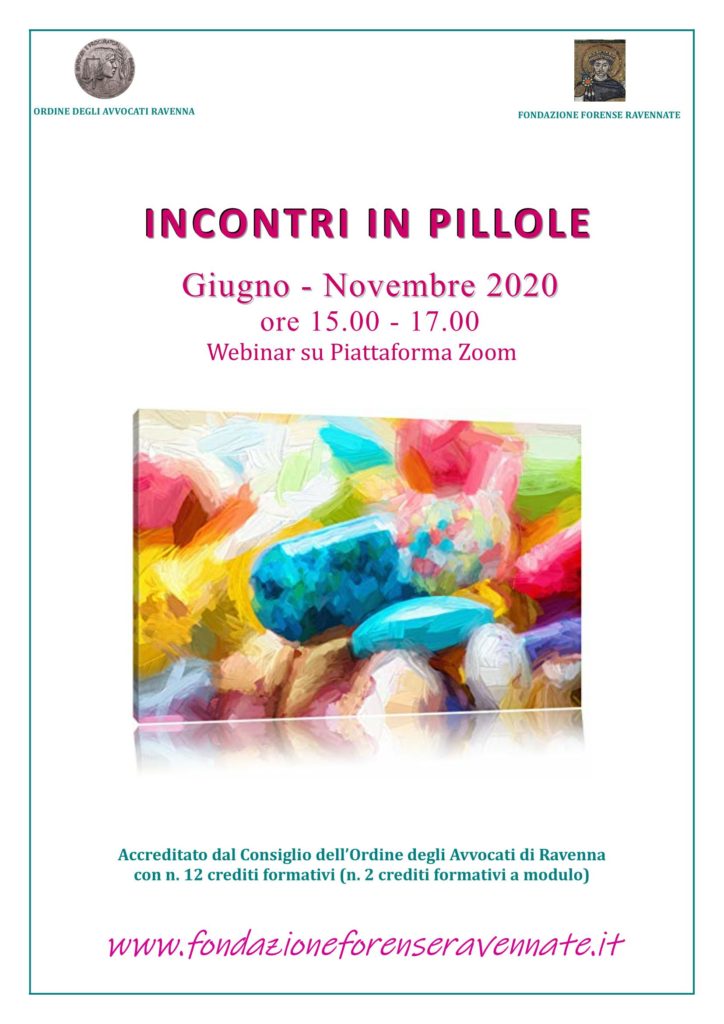 ORDINE DEGLI AVVOCATI RAVENNA

FONDAZIONE FORENSE RAVENNATE

INCONTRI IN PILLOLE

Giugno - Novembre 2020
ore 15.00 - 17.00
Webinar su Piattaforma Zoom

Accreditato dal Consiglio dell'Ordine degli Avvocati di Ravenna con n. 12 crediti formativi (n. 2 crediti formativi a modulo)

www.fondazioneforenseravennate.it